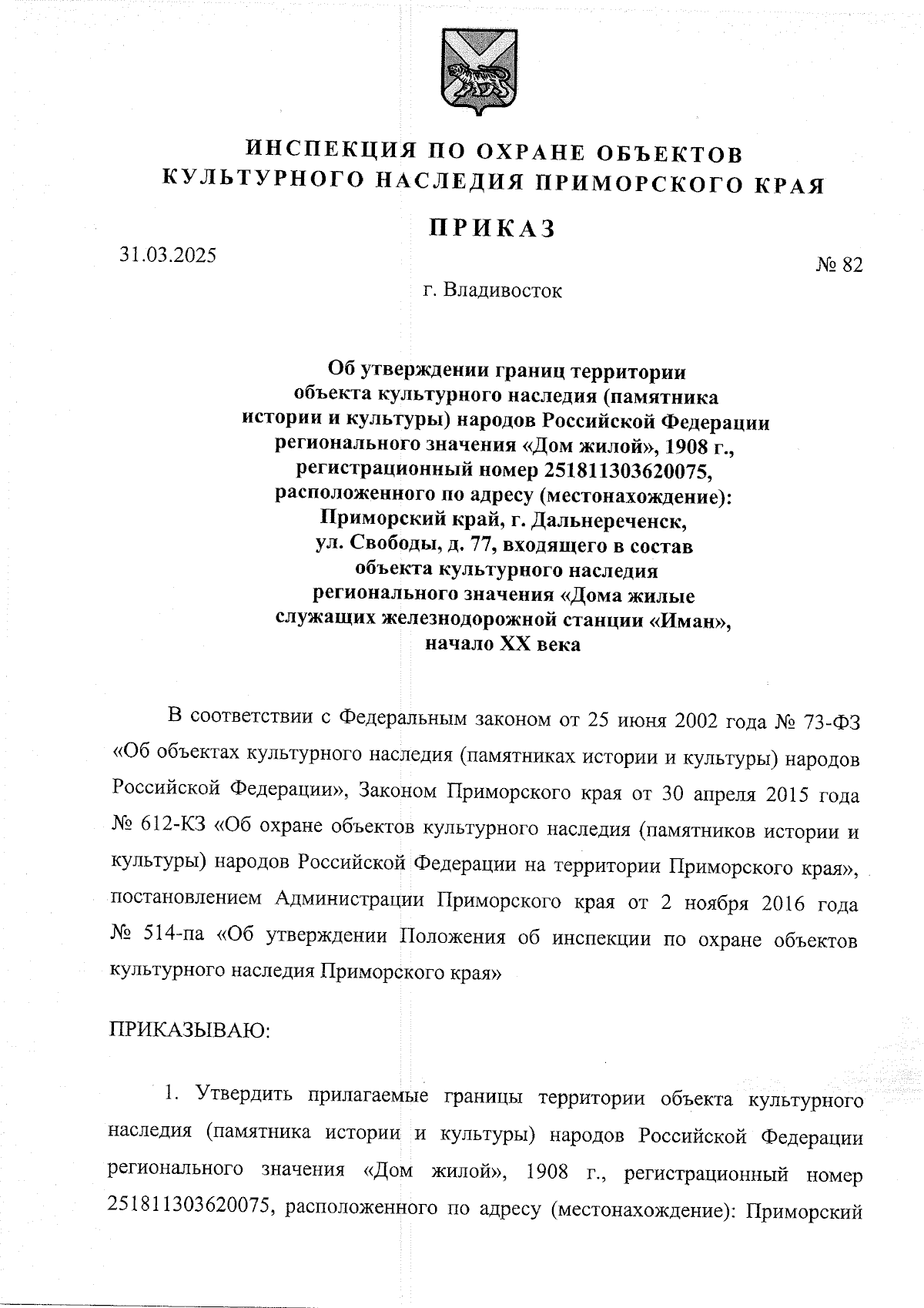 ИНСПЕКЦИЯ ПО ОХРАНЕ ОБЪЕКТОВ КУЛЬТУРНОГО НАСЛЕДИЯ ПРИМОРСКОГО КРАЯ

ПРИКАЗ

31.03.2025

№ 82

г. Владивосток

Об утверждении границ территории объекта культурного наследия (памятника истории и культуры) народов Российской Федерации регионального значения «Дом жилой», 1908 г., регистрационный номер 251811303620075, расположенного по адресу (местонахождение): Приморский край, г. Дальнереченск, ул. Свободы, д. 77, входящего в состав объекта культурного наследия регионального значения «Дома жилые служащих железнодорожной станции «Иман», начало XX века

В соответствии с Федеральным законом от 25 июня 2002 года № 73-ФЗ «Об объектах культурного наследия (памятниках истории и культуры) народов Российской Федерации», Законом Приморского края от 30 апреля 2015 года № 612-КЗ «Об охране объектов культурного наследия (памятников истории и культуры) народов Российской Федерации на территории Приморского края», постановлением Администрации Приморского края от 2 ноября 2016 года № 514-па «Об утверждении Положения об инспекции по охране объектов культурного наследия Приморского края»

ПРИКАЗЫВАЮ:

1. Утвердить прилагаемые границы территории объекта культурного наследия (памятника истории и культуры) народов Российской Федерации регионального значения «Дом жилой», 1908 г., регистрационный номер 251811303620075, расположенного по адресу (местонахождение): Приморский